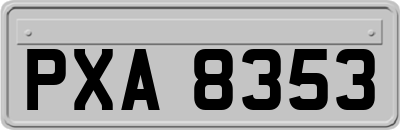 PXA 8353